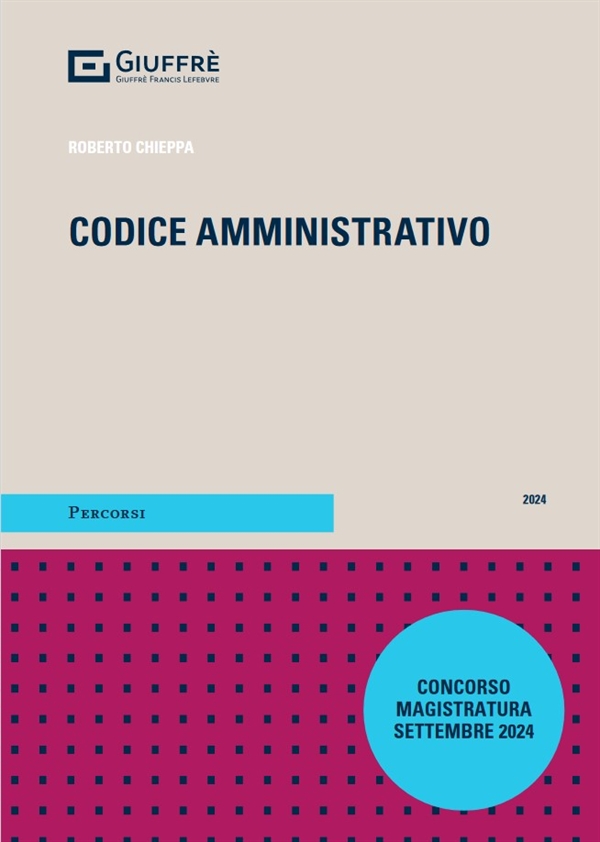 GIUFFRÈ
GIUFFRÈ FRANCIS LEFEBVRE

ROBERTO CHIEPPA

CODICE AMMINISTRATIVO

PERCORSI

2024

CONCORSO
MAGISTRATURA
SETTEMBRE 2024